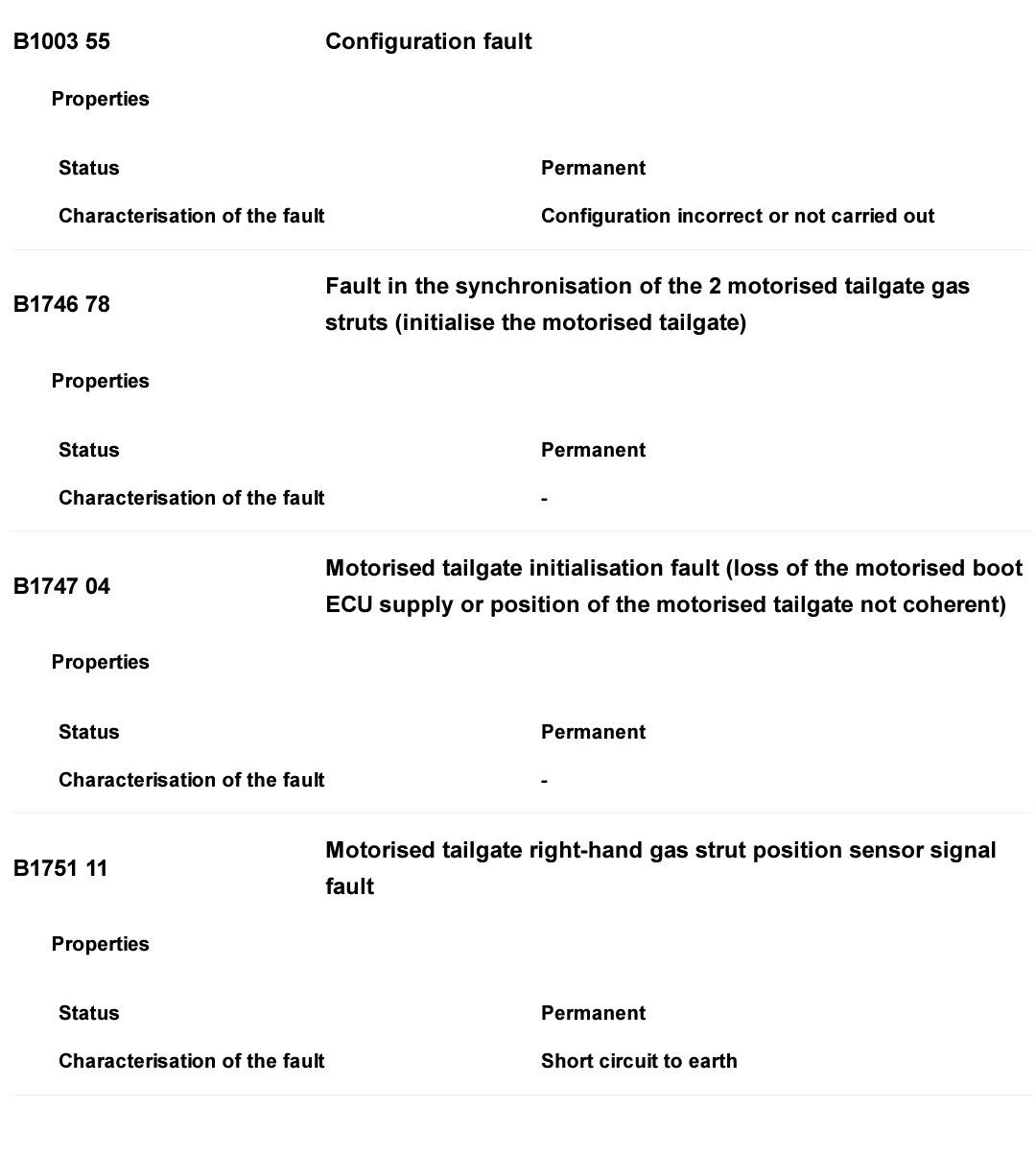 B1003 55 Configuration fault

Properties

| Status | Permanent |
|---|---|
| Characterisation of the fault | Configuration incorrect or not carried out |

B1746 78 Fault in the synchronisation of the 2 motorised tailgate gas struts (initialise the motorised tailgate)

Properties

| Status | Permanent |
|---|---|
| Characterisation of the fault | - |

B1747 04 Motorised tailgate initialisation fault (loss of the motorised boot ECU supply or position of the motorised tailgate not coherent)

Properties

| Status | Permanent |
|---|---|
| Characterisation of the fault | - |

B1751 11 Motorised tailgate right-hand gas strut position sensor signal fault

Properties

| Status | Permanent |
|---|---|
| Characterisation of the fault | Short circuit to earth |